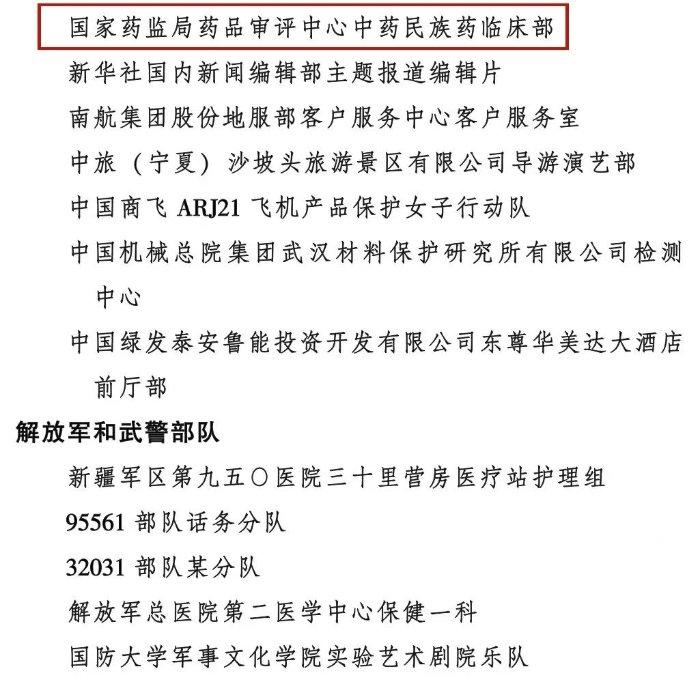 国家药监局药品审评中心中药民族药临床部
新华社国内新闻编辑部主题报道编辑片
南航集团股份地服部客户服务中心客户服务室
中旅（宁夏）沙坡头旅游景区有限公司导游演艺部
中国商飞 ARJ21 飞机产品保护女子行动队
中国机械总院集团武汉材料保护研究所有限公司检测中心
中国绿发泰安鲁能投资开发有限公司东尊华美达大酒店前厅部

解放军和武警部队

新疆军区第九五〇医院三十里营房医疗站护理组
95561 部队话务分队
32031 部队某分队
解放军总医院第二医学中心保健一科
国防大学军事文化学院实验艺术剧院乐队